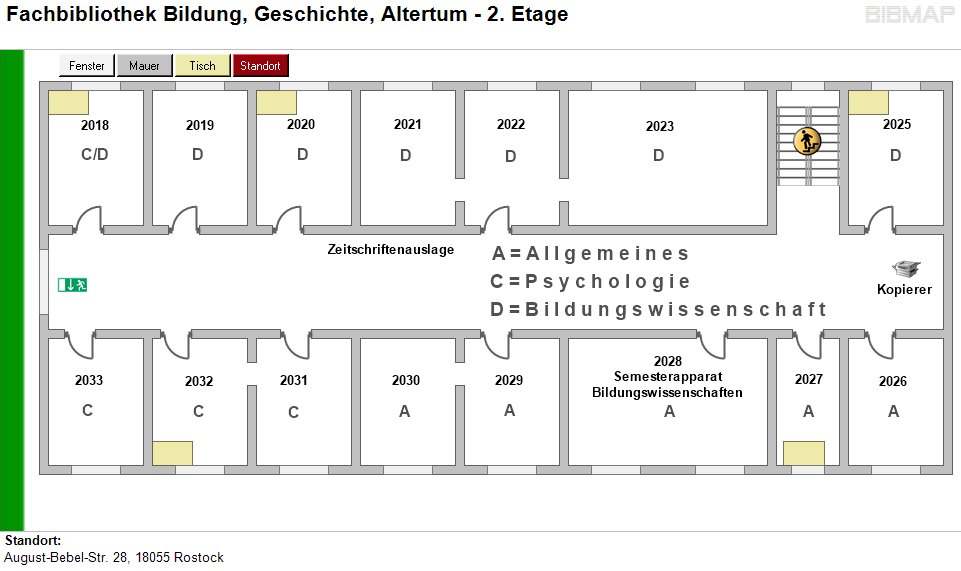 Fachbibliothek Bildung, Geschichte, Altertum - 2. Etage

BIBMAP

Fenster Mauer Tisch Standort

2018
C/D

2019
D

2020
D

2021
D

2022
D

2023
D

2025
D

Zeitschriftenauslage

A = Allgemeines
C = Psychologie
D = Bildungswissenschaft

Kopierer

2033
C

2032
C

2031
C

2030
A

2029
A

2028
Semesterapparat
Bildungswissenschaften
A

2027
A

2026
A

Standort:
August-Bebel-Str. 28, 18055 Rostock